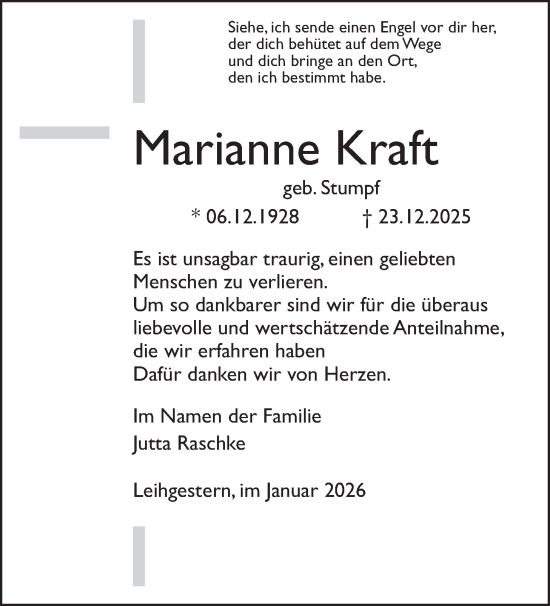 Siehe, ich sende einen Engel vor dir her, der dich behütet auf dem Wege und dich bringe an den Ort, den ich bestimmt habe.

Marianne Kraft

geb. Stumpf

* 06.12.1928 † 23.12.2025

Es ist unsagbar traurig, einen geliebten Menschen zu verlieren.
Um so dankbarer sind wir für die überaus liebevolle und wertschätzende Anteilnahme, die wir erfahren haben
Dafür danken wir von Herzen.

Im Namen der Familie
Jutta Raschke

Leihgestern, im Januar 2026